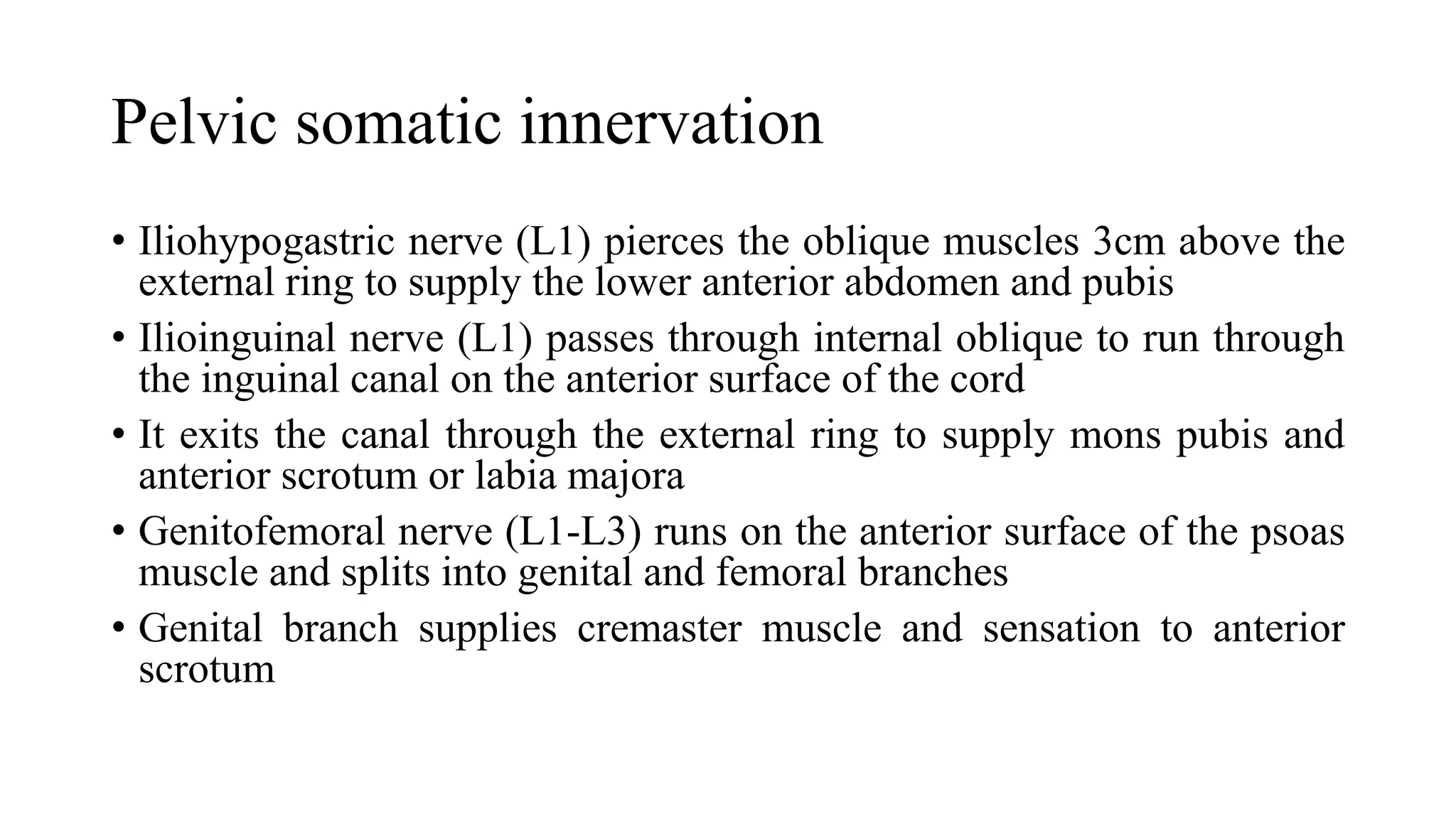 Pelvic somatic innervation

• Iliohypogastric nerve (L1) pierces the oblique muscles 3cm above the external ring to supply the lower anterior abdomen and pubis
• Ilioinguinal nerve (L1) passes through internal oblique to run through the inguinal canal on the anterior surface of the cord
• It exits the canal through the external ring to supply mons pubis and anterior scrotum or labia majora
• Genitofemoral nerve (L1-L3) runs on the anterior surface of the psoas muscle and splits into genital and femoral branches
• Genital branch supplies cremaster muscle and sensation to anterior scrotum